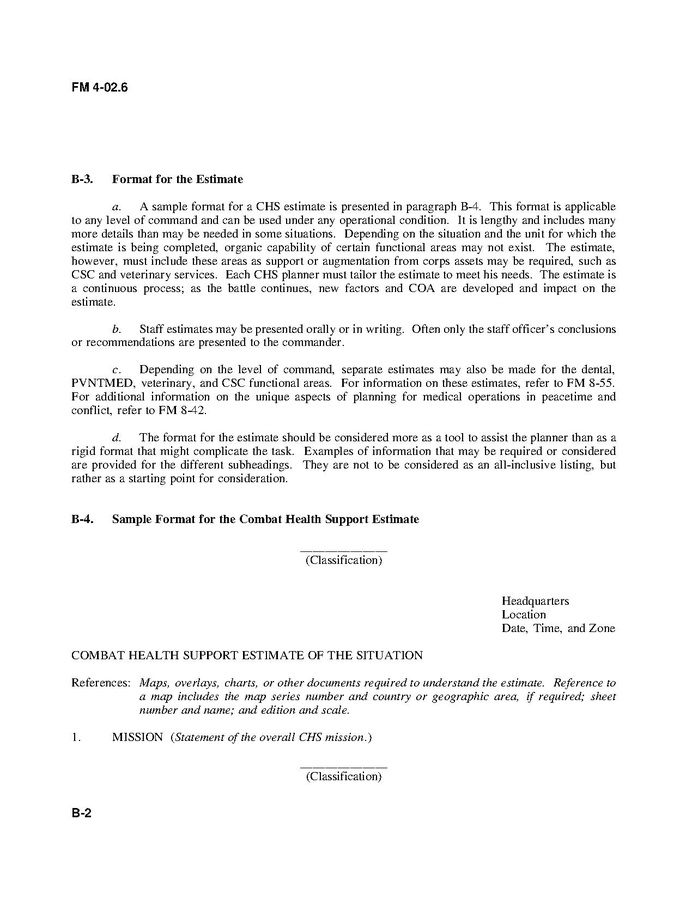 FM 4-02.6

B-3. Format for the Estimate

a. A sample format for a CHS estimate is presented in paragraph B-4. This format is applicable to any level of command and can be used under any operational condition. It is lengthy and includes many more details than may be needed in some situations. Depending on the situation and the unit for which the estimate is being completed, organic capability of certain functional areas may not exist. The estimate, however, must include these areas as support or augmentation from corps assets may be required, such as CSC and veterinary services. Each CHS planner must tailor the estimate to meet his needs. The estimate is a continuous process; as the battle continues, new factors and COA are developed and impact on the estimate.

b. Staff estimates may be presented orally or in writing. Often only the staff officer's conclusions or recommendations are presented to the commander.

c. Depending on the level of command, separate estimates may also be made for the dental, PVNTMED, veterinary, and CSC functional areas. For information on these estimates, refer to FM 8-55. For additional information on the unique aspects of planning for medical operations in peacetime and conflict, refer to FM 8-42.

d. The format for the estimate should be considered more as a tool to assist the planner than as a rigid format that might complicate the task. Examples of information that may be required or considered are provided for the different subheadings. They are not to be considered as an all-inclusive listing, but rather as a starting point for consideration.

B-4. Sample Format for the Combat Health Support Estimate

(Classification)

Headquarters
Location
Date, Time, and Zone

COMBAT HEALTH SUPPORT ESTIMATE OF THE SITUATION

References: Maps, overlays, charts, or other documents required to understand the estimate. Reference to a map includes the map series number and country or geographic area, if required; sheet number and name; and edition and scale.

1. MISSION (Statement of the overall CHS mission.)

(Classification)

B-2